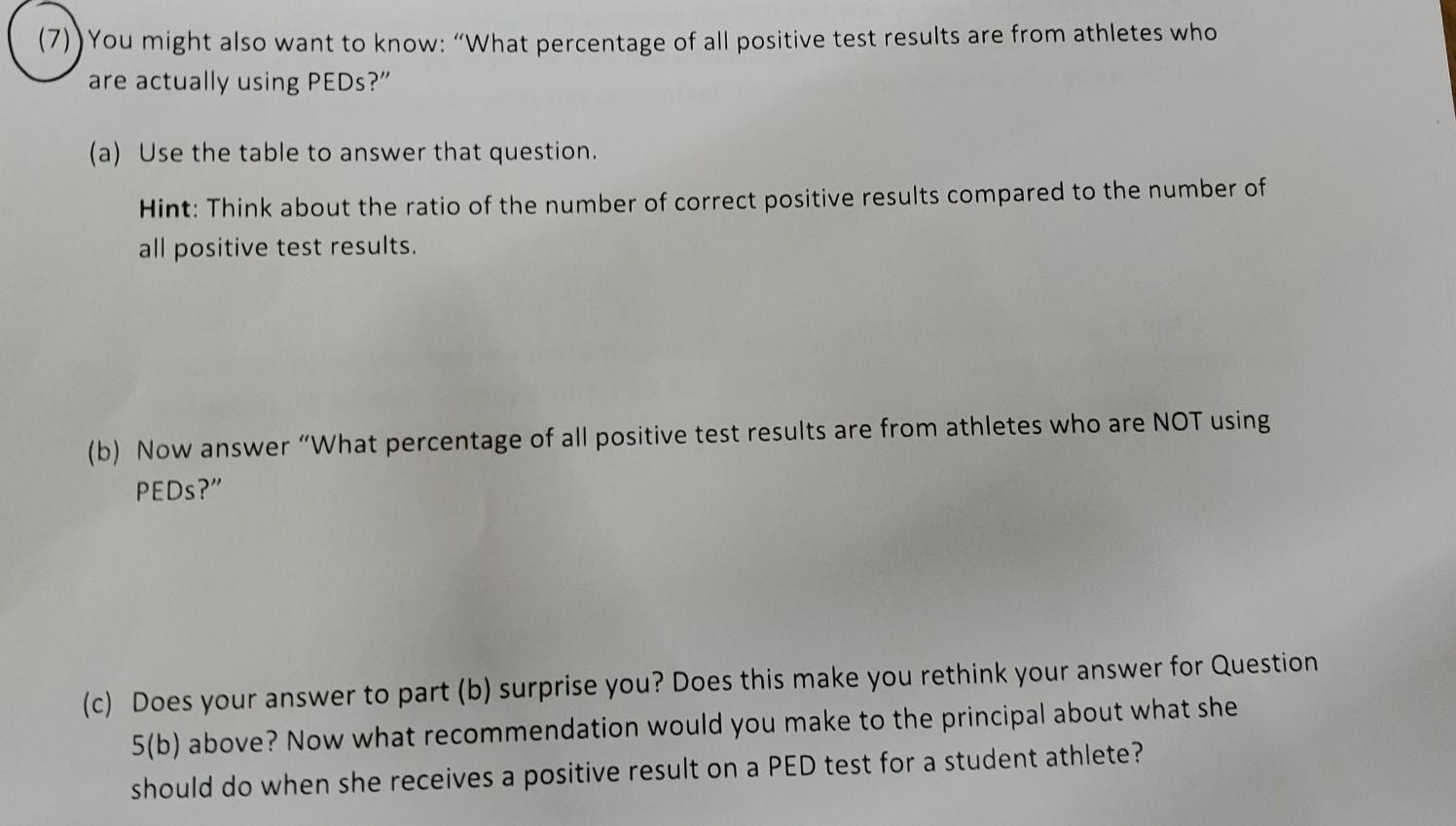 (7) You might also want to know: "What percentage of all positive test results are from athletes who are actually using PEDs?"

(a) Use the table to answer that question.

Hint: Think about the ratio of the number of correct positive results compared to the number of all positive test results.

(b) Now answer "What percentage of all positive test results are from athletes who are NOT using PEDs?"

(c) Does your answer to part (b) surprise you? Does this make you rethink your answer for Question 5(b) above? Now what recommendation would you make to the principal about what she should do when she receives a positive result on a PED test for a student athlete?